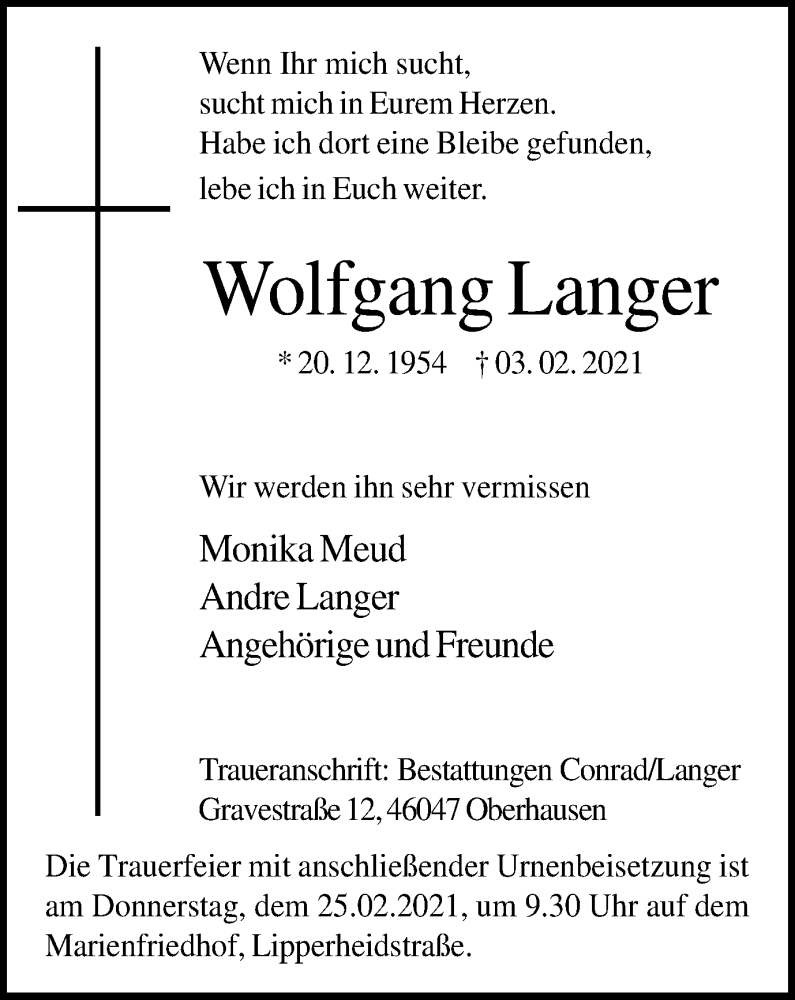 Wenn Ihr mich sucht,
sucht mich in Eurem Herzen.
Habe ich dort eine Bleibe gefunden,
lebe ich in Euch weiter.

Wolfgang Langer

* 20. 12. 1954 † 03. 02. 2021

Wir werden ihn sehr vermissen

Monika Meud
Andre Langer
Angehörige und Freunde

Traueranschrift: Bestattungen Conrad/Langer
Gravestraße 12, 46047 Oberhausen

Die Trauerfeier mit anschließender Urnenbeisetzung ist am Donnerstag, dem 25.02.2021, um 9.30 Uhr auf dem Marienfriedhof, Lipperheidstraße.